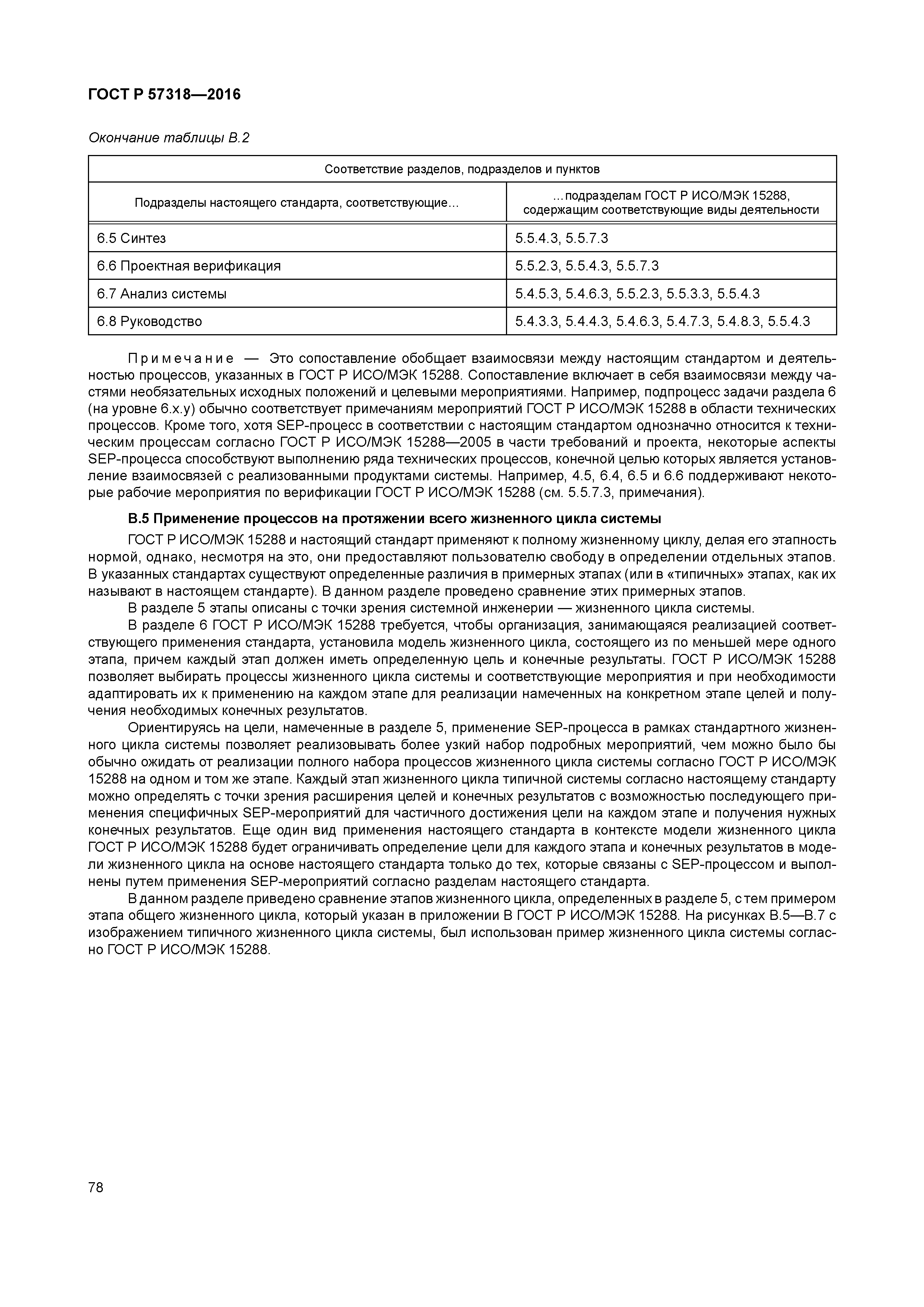 ГОСТ Р 57318—2016

Окончание таблицы В.2

| Соответствие разделов, подразделов и пунктов | |
|---|---|
| Подразделы настоящего стандарта, соответствующие… | …подразделам ГОСТ Р ИСО/МЭК 15288, содержащим соответствующие виды деятельности |
| 6.5 Синтез | 5.5.4.3, 5.5.7.3 |
| 6.6 Проектная верификация | 5.5.2.3, 5.5.4.3, 5.5.7.3 |
| 6.7 Анализ системы | 5.4.5.3, 5.4.6.3, 5.5.2.3, 5.5.3.3, 5.5.4.3 |
| 6.8 Руководство | 5.4.3.3, 5.4.4.3, 5.4.6.3, 5.4.7.3, 5.4.8.3, 5.5.4.3 |

Примечание — Это сопоставление обобщает взаимосвязи между настоящим стандартом и деятельностью процессов, указанных в ГОСТ Р ИСО/МЭК 15288. Сопоставление включает в себя взаимосвязи между частями необязательных исходных положений и целевыми мероприятиями. Например, подпроцесс задачи раздела 6 (на уровне 6.x.y) обычно соответствует примечаниям мероприятий ГОСТ Р ИСО/МЭК 15288 в области технических процессов. Кроме того, хотя SEP-процесс в соответствии с настоящим стандартом однозначно относится к техническим процессам согласно ГОСТ Р ИСО/МЭК 15288—2005 в части требований и проекта, некоторые аспекты SEP-процесса способствуют выполнению ряда технических процессов, конечной целью которых является установление взаимосвязей с реализованными продуктами системы. Например, 4.5, 6.4, 6.5 и 6.6 поддерживают некоторые рабочие мероприятия по верификации ГОСТ Р ИСО/МЭК 15288 (см. 5.5.7.3, примечания).

В.5 Применение процессов на протяжении всего жизненного цикла системы

ГОСТ Р ИСО/МЭК 15288 и настоящий стандарт применяют к полному жизненному циклу, делая его этапность нормой, однако, несмотря на это, они предоставляют пользователю свободу в определении отдельных этапов. В указанных стандартах существуют определенные различия в примерных этапах (или в «типичных» этапах, как их называют в настоящем стандарте). В данном разделе проведено сравнение этих примерных этапов.

В разделе 5 этапы описаны с точки зрения системной инженерии — жизненного цикла системы.

В разделе 6 ГОСТ Р ИСО/МЭК 15288 требуется, чтобы организация, занимающаяся реализацией соответствующего применения стандарта, установила модель жизненного цикла, состоящего из по меньшей мере одного этапа, причем каждый этап должен иметь определенную цель и конечные результаты. ГОСТ Р ИСО/МЭК 15288 позволяет выбирать процессы жизненного цикла системы и соответствующие мероприятия и при необходимости адаптировать их к применению на каждом этапе для реализации намеченных на конкретном этапе целей и получения необходимых конечных результатов.

Ориентируясь на цели, намеченные в разделе 5, применение SEP-процесса в рамках стандартного жизненного цикла системы позволяет реализовывать более узкий набор подробных мероприятий, чем можно было бы обычно ожидать от реализации полного набора процессов жизненного цикла системы согласно ГОСТ Р ИСО/МЭК 15288 на одном и том же этапе. Каждый этап жизненного цикла типичной системы согласно настоящему стандарту можно определять с точки зрения расширения целей и конечных результатов с возможностью последующего применения специфичных SEP-мероприятий для частичного достижения цели на каждом этапе и получения нужных конечных результатов. Еще один вид применения настоящего стандарта в контексте модели жизненного цикла ГОСТ Р ИСО/МЭК 15288 будет ограничивать определение цели для каждого этапа и конечных результатов в модели жизненного цикла на основе настоящего стандарта только до тех, которые связаны с SEP-процессом и выполнены путем применения SEP-мероприятий согласно разделам настоящего стандарта.

В данном разделе приведено сравнение этапов жизненного цикла, определенных в разделе 5, с тем примером этапа общего жизненного цикла, который указан в приложении В ГОСТ Р ИСО/МЭК 15288. На рисунках В.5—В.7 с изображением типичного жизненного цикла системы, был использован пример жизненного цикла системы согласно ГОСТ Р ИСО/МЭК 15288.

78